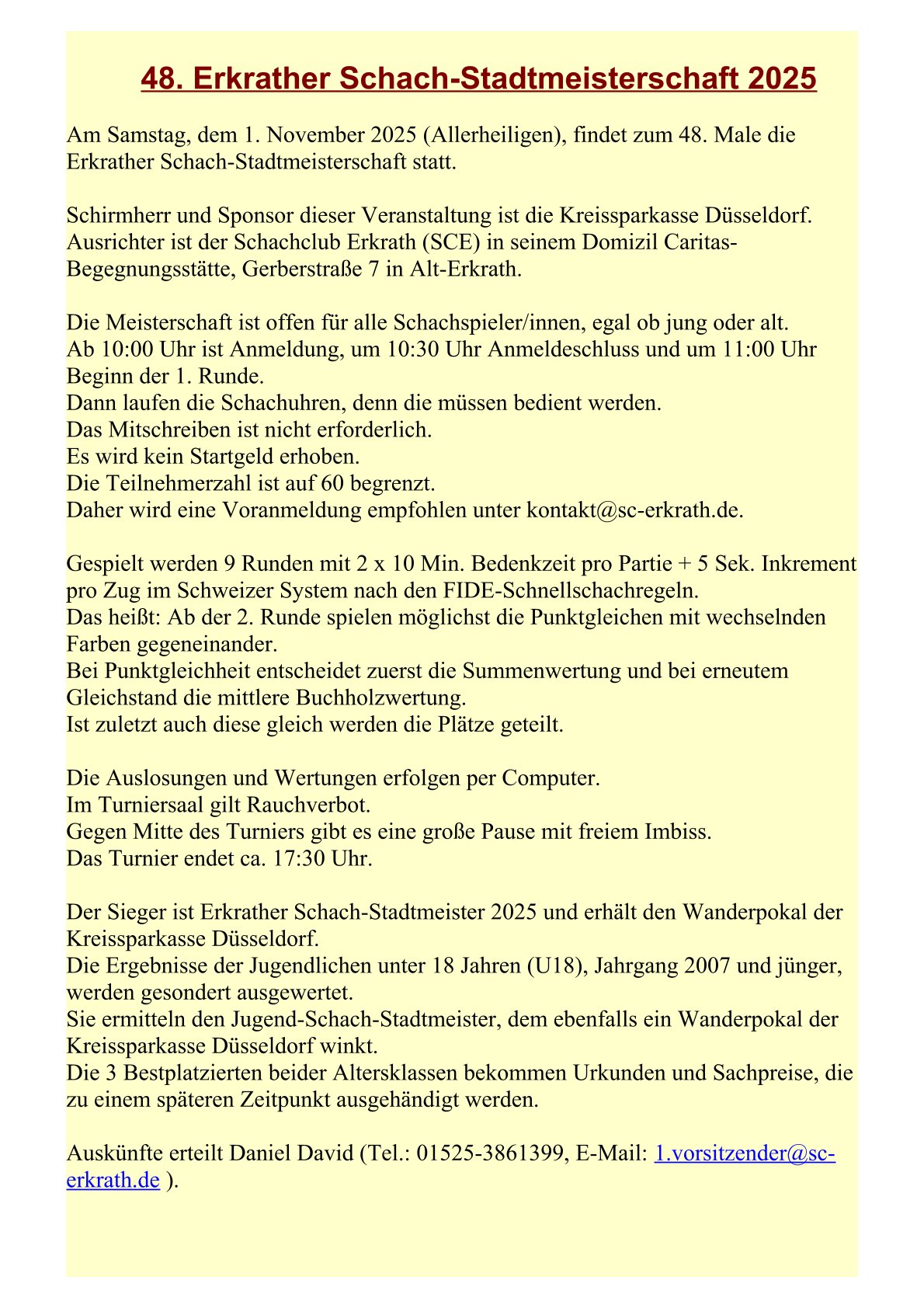 48. Erkrather Schach-Stadtmeisterschaft 2025

Am Samstag, dem 1. November 2025 (Allerheiligen), findet zum 48. Male die Erkrather Schach-Stadtmeisterschaft statt.

Schirmherr und Sponsor dieser Veranstaltung ist die Kreissparkasse Düsseldorf. Ausrichter ist der Schachclub Erkrath (SCE) in seinem Domizil Caritas-Begegnungsstätte, Gerberstraße 7 in Alt-Erkrath.

Die Meisterschaft ist offen für alle Schachspieler/innen, egal ob jung oder alt.
Ab 10:00 Uhr ist Anmeldung, um 10:30 Uhr Anmeldeschluss und um 11:00 Uhr Beginn der 1. Runde.
Dann laufen die Schachuhren, denn die müssen bedient werden.
Das Mitschreiben ist nicht erforderlich.
Es wird kein Startgeld erhoben.
Die Teilnehmerzahl ist auf 60 begrenzt.
Daher wird eine Voranmeldung empfohlen unter kontakt@sc-erkrath.de.

Gespielt werden 9 Runden mit 2 x 10 Min. Bedenkzeit pro Partie + 5 Sek. Inkrement pro Zug im Schweizer System nach den FIDE-Schnellschachregeln.
Das heißt: Ab der 2. Runde spielen möglichst die Punktgleichen mit wechselnden Farben gegeneinander.
Bei Punktgleichheit entscheidet zuerst die Summenwertung und bei erneutem Gleichstand die mittlere Buchholzwertung.
Ist zuletzt auch diese gleich werden die Plätze geteilt.

Die Auslosungen und Wertungen erfolgen per Computer.
Im Turniersaal gilt Rauchverbot.
Gegen Mitte des Turniers gibt es eine große Pause mit freiem Imbiss.
Das Turnier endet ca. 17:30 Uhr.

Der Sieger ist Erkrather Schach-Stadtmeister 2025 und erhält den Wanderpokal der Kreissparkasse Düsseldorf.
Die Ergebnisse der Jugendlichen unter 18 Jahren (U18), Jahrgang 2007 und jünger, werden gesondert ausgewertet.
Sie ermitteln den Jugend-Schach-Stadtmeister, dem ebenfalls ein Wanderpokal der Kreissparkasse Düsseldorf winkt.
Die 3 Bestplatzierten beider Altersklassen bekommen Urkunden und Sachpreise, die zu einem späteren Zeitpunkt ausgehändigt werden.

Auskünfte erteilt Daniel David (Tel.: 01525-3861399, E-Mail: 1.vorsitzender@sc-erkrath.de ).